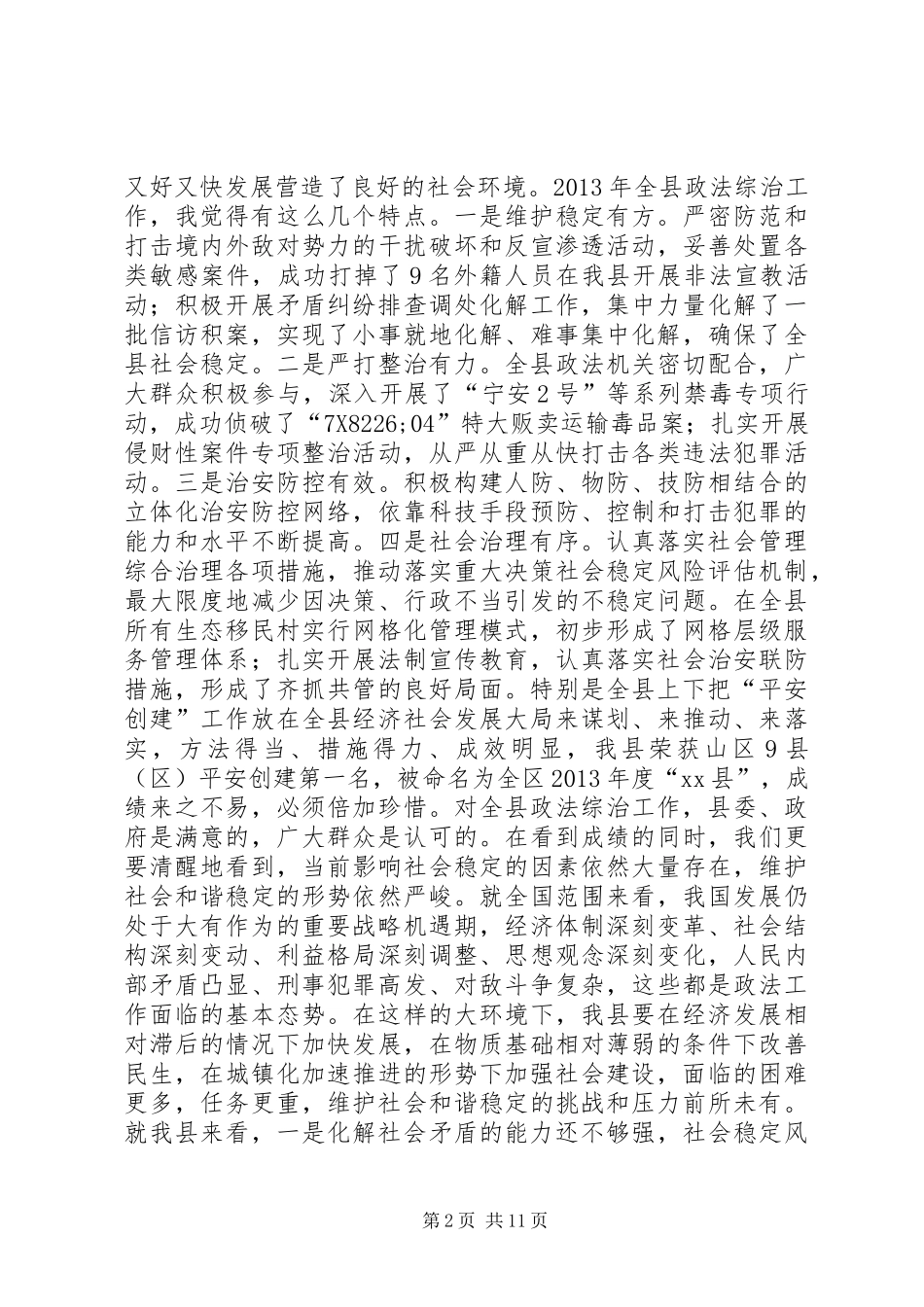 又好又快发展营造了良好的社会环境。2013年全县政法综治工作，我觉得有这么几个特点。一是维护稳定有方。严密防范和打击境内外敌对势力的干扰破坏和反宣渗透活动，妥善处置各类敏感案件，成功打掉了9名外籍人员在我县开展非法宣教活动；积极开展矛盾纠纷排查调处化解工作，集中力量化解了一批信访积案，实现了小事就地化解、难事集中化解，确保了全县社会稳定。二是严打整治有力。全县政法机关密切配合，广大群众积极参与，深入开展了“宁安2号”等系列禁毒专项行动，成功侦破了“7X8226;04”特大贩卖运输毒品案；扎实开展侵财性案件专项整治活动，从严从重从快打击各类违法犯罪活动。三是治安防控有效。积极构建人防、物防、技防相结合的立体化治安防控网络，依靠科技手段预防、控制和打击犯罪的能力和水平不断提高。四是社会治理有序。认真落实社会管理综合治理各项措施，推动落实重大决策社会稳定风险评估机制，最大限度地减少因决策、行政不当引发的不稳定问题。在全县所有生态移民村实行网格化管理模式，初步形成了网格层级服务管理体系；扎实开展法制宣传教育，认真落实社会治安联防措施，形成了齐抓共管的良好局面。特别是全县上下把“平安创建”工作放在全县经济社会发展大局来谋划、来推动、来落实，方法得当、措施得力、成效明显，我县荣获山区9县（区）平安创建第一名，被命名为全区2013年度“xx县”，成绩来之不易，必须倍加珍惜。对全县政法综治工作，县委、政府是满意的，广大群众是认可的。在看到成绩的同时，我们更要清醒地看到，当前影响社会稳定的因素依然大量存在，维护社会和谐稳定的形势依然严峻。就全国范围来看，我国发展仍处于大有作为的重要战略机遇期，经济体制深刻变革、社会结构深刻变动、利益格局深刻调整、思想观念深刻变化，人民内部矛盾凸显、刑事犯罪高发、对敌斗争复杂，这些都是政法工作面临的基本态势。在这样的大环境下，我县要在经济发展相对滞后的情况下加快发展，在物质基础相对薄弱的条件下改善民生，在城镇化加速推进的形势下加强社会建设，面临的困难更多，任务更重，维护社会和谐稳定的挑战和压力前所未有。就我县来看，一是化解社会矛盾的能力还不够强，社会稳定风

第2页 共11页